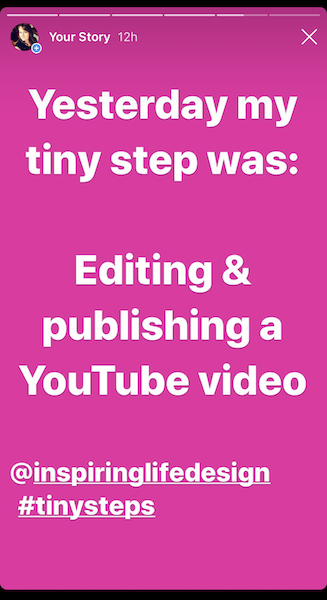 Your Story 12h

Yesterday my tiny step was:

Editing & publishing a YouTube video

@inspiringlifedesign
#tinysteps